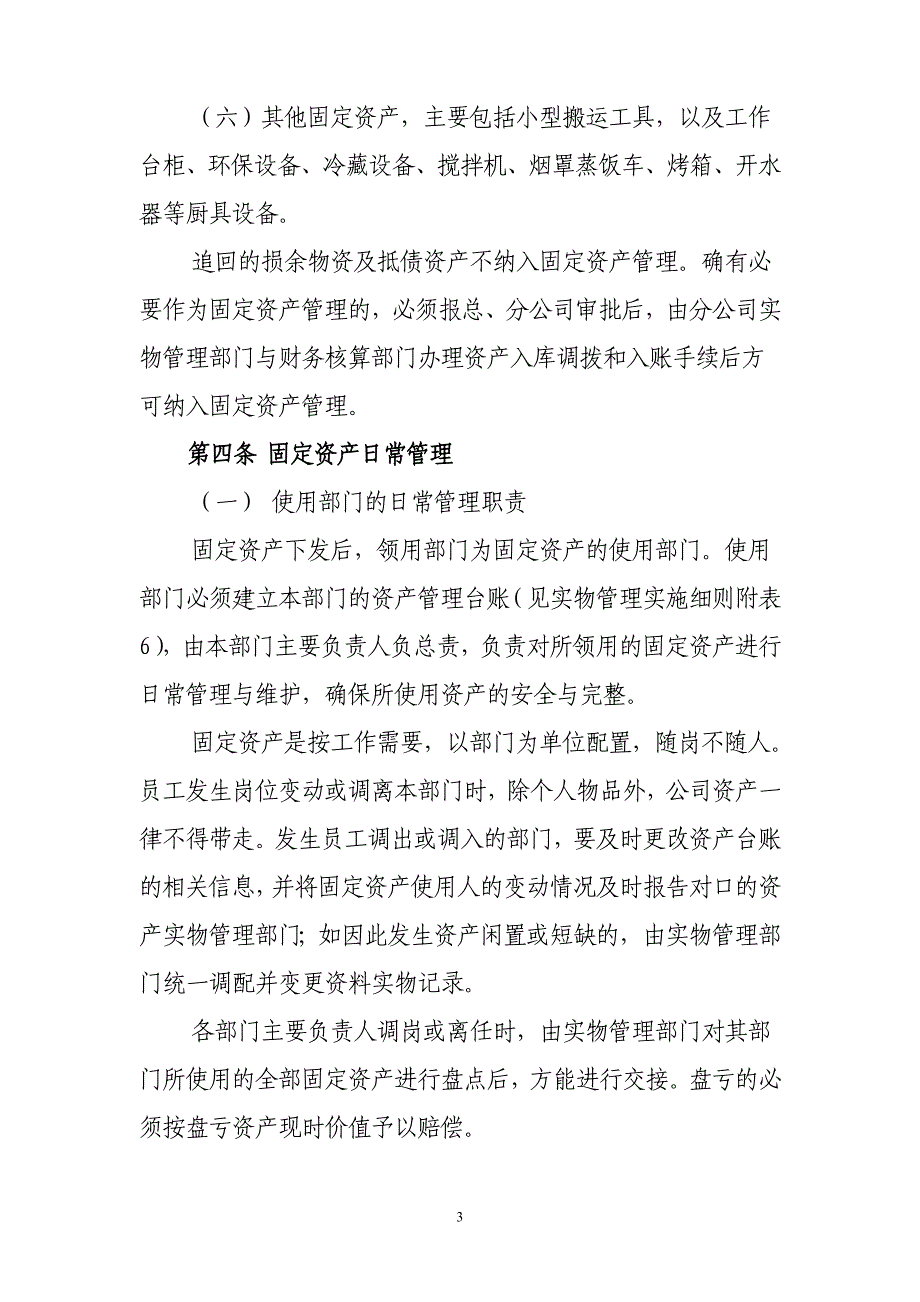 （六）其他固定资产，主要包括小型搬运工具，以及工作台柜、环保设备、冷藏设备、搅拌机、烟罩蒸饭车、烤箱、开水器等厨具设备。

追回的损余物资及抵债资产不纳入固定资产管理。确有必要作为固定资产管理的，必须报总、分公司审批后，由分公司实物管理部门与财务核算部门办理资产入库调拨和入账手续后方可纳入固定资产管理。

第四条 固定资产日常管理

（一） 使用部门的日常管理职责

固定资产下发后，领用部门为固定资产的使用部门。使用部门必须建立本部门的资产管理台账（见实物管理实施细则附表6），由本部门主要负责人负总责，负责对所领用的固定资产进行日常管理与维护，确保所使用资产的安全与完整。

固定资产是按工作需要，以部门为单位配置，随岗不随人。员工发生岗位变动或调离本部门时，除个人物品外，公司资产一律不得带走。发生员工调出或调入的部门，要及时更改资产台账的相关信息，并将固定资产使用人的变动情况及时报告对口的资产实物管理部门；如因此发生资产闲置或短缺的，由实物管理部门统一调配并变更资料实物记录。

各部门主要负责人调岗或离任时，由实物管理部门对其部门所使用的全部固定资产进行盘点后，方能进行交接。盘亏的必须按盘亏资产现时价值予以赔偿。

3